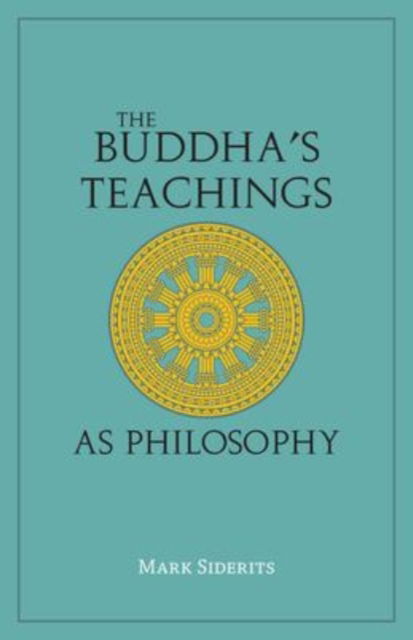 THE BUDDHA'S TEACHINGS

AS PHILOSOPHY

MARK SIDERITS